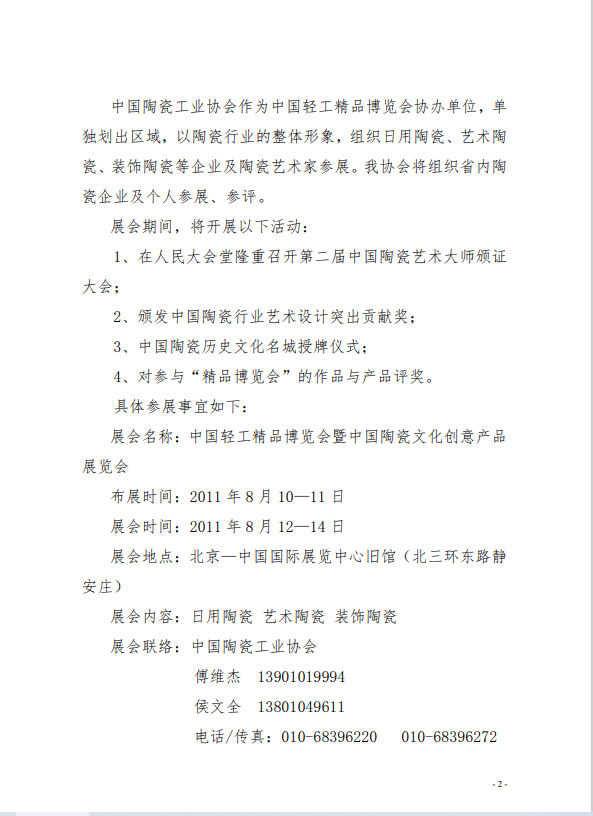 中国陶瓷工业协会作为中国轻工精品博览会协办单位，单独划出区域，以陶瓷行业的整体形象，组织日用陶瓷、艺术陶瓷、装饰陶瓷等企业及陶瓷艺术家参展。我协会将组织省内陶瓷企业及个人参展、参评。

展会期间，将开展以下活动：

1、在人民大会堂隆重召开第二届中国陶瓷艺术大师颁证大会；

2、颁发中国陶瓷行业艺术设计突出贡献奖；

3、中国陶瓷历史文化名城授牌仪式；

4、对参与“精品博览会”的作品与产品评奖。

具体参展事宜如下：

展会名称：中国轻工精品博览会暨中国陶瓷文化创意产品展览会

布展时间：2011 年 8 月 10—11 日

展会时间：2011 年 8 月 12—14 日

展会地点：北京—中国国际展览中心旧馆（北三环东路静安庄）

展会内容：日用陶瓷 艺术陶瓷 装饰陶瓷

展会联络：中国陶瓷工业协会

傅维杰 13901019994

侯文全 13801049611

电话/传真：010-68396220 010-68396272

- 2 -